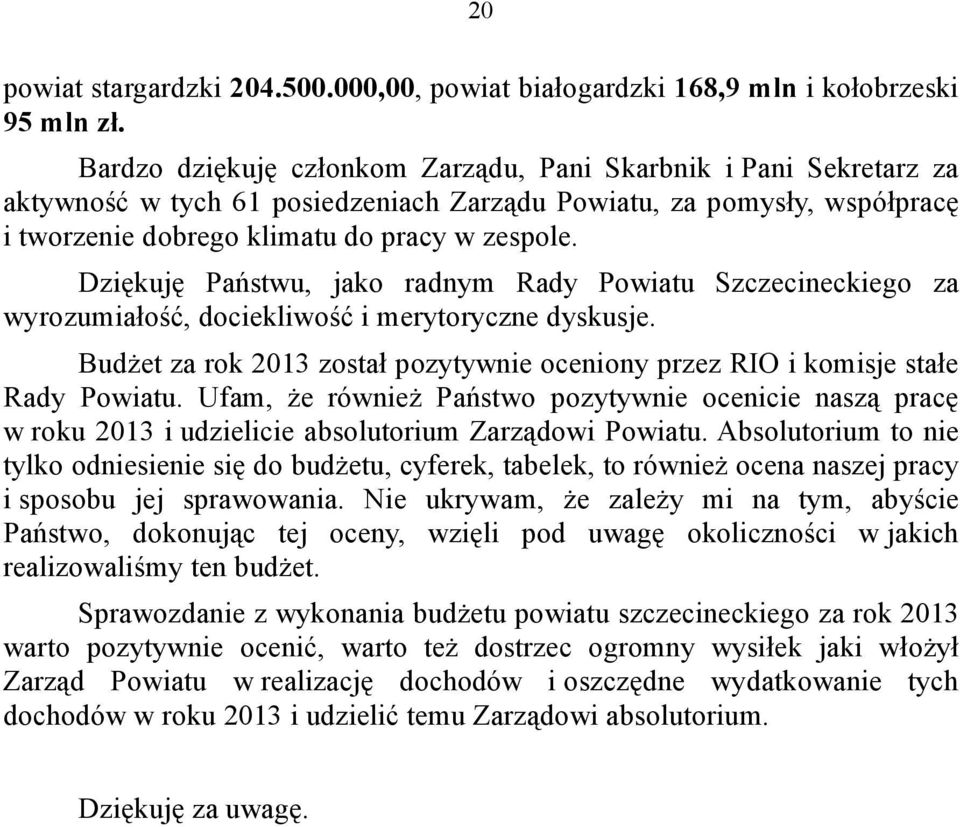 20

powiat stargardzki 204.500.000,00, powiat białogardzki 168,9 mln i kołobrzeski 95 mln zł.

Bardzo dziękuję członkom Zarządu, Pani Skarbnik i Pani Sekretarz za aktywność w tych 61 posiedzeniach Zarządu Powiatu, za pomysły, współpracę i tworzenie dobrego klimatu do pracy w zespole.

Dziękuję Państwu, jako radnym Rady Powiatu Szczecineckiego za wyrozumiałość, dociekliwość i merytoryczne dyskusje.

Budżet za rok 2013 został pozytywnie oceniony przez RIO i komisje stałe Rady Powiatu. Ufam, że również Państwo pozytywnie ocenicie naszą pracę w roku 2013 i udzielicie absolutorium Zarządowi Powiatu. Absolutorium to nie tylko odniesienie się do budżetu, cyferek, tabelek, to również ocena naszej pracy i sposobu jej sprawowania. Nie ukrywam, że zależy mi na tym, abyście Państwo, dokonując tej oceny, wzięli pod uwagę okoliczności w jakich realizowaliśmy ten budżet.

Sprawozdanie z wykonania budżetu powiatu szczecineckiego za rok 2013 warto pozytywnie ocenić, warto też dostrzec ogromny wysiłek jaki włożył Zarząd Powiatu w realizację dochodów i oszczędne wydatkowanie tych dochodów w roku 2013 i udzielić temu Zarządowi absolutorium.

Dziękuję za uwagę.